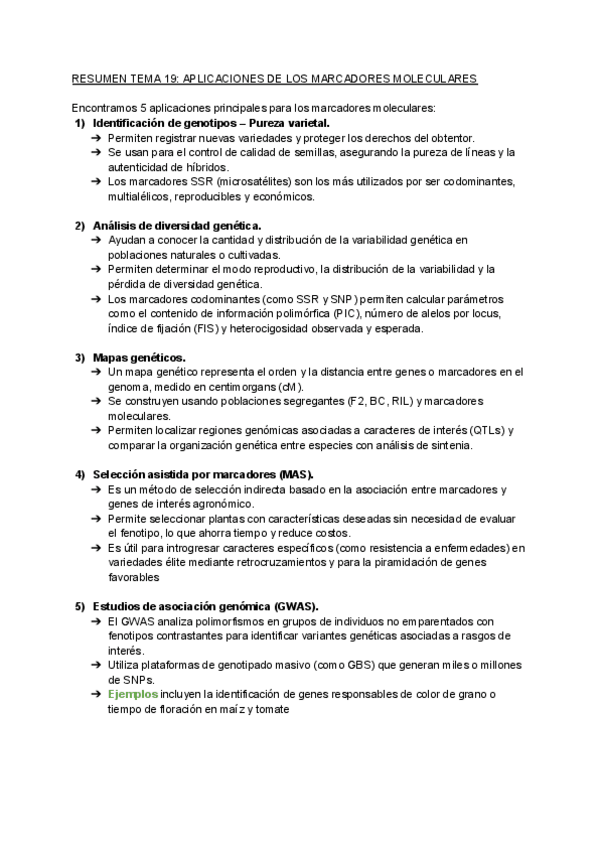 RESUMEN TEMA 19: APLICACIONES DE LOS MARCADORES MOLECULARES

Encontramos 5 aplicaciones principales para los marcadores moleculares:

1) Identificación de genotipos – Pureza varietal.
➔ Permiten registrar nuevas variedades y proteger los derechos del obtentor.
➔ Se usan para el control de calidad de semillas, asegurando la pureza de líneas y la autenticidad de híbridos.
➔ Los marcadores SSR (microsatélites) son los más utilizados por ser codominantes, multialélicos, reproducibles y económicos.

2) Análisis de diversidad genética.
➔ Ayudan a conocer la cantidad y distribución de la variabilidad genética en poblaciones naturales o cultivadas.
➔ Permiten determinar el modo reproductivo, la distribución de la variabilidad y la pérdida de diversidad genética.
➔ Los marcadores codominantes (como SSR y SNP) permiten calcular parámetros como el contenido de información polimórfica (PIC), número de alelos por locus, índice de fijación (FIS) y heterocigosidad observada y esperada.

3) Mapas genéticos.
➔ Un mapa genético representa el orden y la distancia entre genes o marcadores en el genoma, medido en centimorgans (cM).
➔ Se construyen usando poblaciones segregantes (F2, BC, RIL) y marcadores moleculares.
➔ Permiten localizar regiones genómicas asociadas a caracteres de interés (QTLs) y comparar la organización genética entre especies con análisis de sintenia.

4) Selección asistida por marcadores (MAS).
➔ Es un método de selección indirecta basado en la asociación entre marcadores y genes de interés agronómico.
➔ Permite seleccionar plantas con características deseadas sin necesidad de evaluar el fenotipo, lo que ahorra tiempo y reduce costos.
➔ Es útil para introgresar caracteres específicos (como resistencia a enfermedades) en variedades élite mediante retrocruzamientos y para la piramidación de genes favorables

5) Estudios de asociación genómica (GWAS).
➔ El GWAS analiza polimorfismos en grupos de individuos no emparentados con fenotipos contrastantes para identificar variantes genéticas asociadas a rasgos de interés.
➔ Utiliza plataformas de genotipado masivo (como GBS) que generan miles o millones de SNPs.
➔ Ejemplos incluyen la identificación de genes responsables de color de grano o tiempo de floración en maíz y tomate